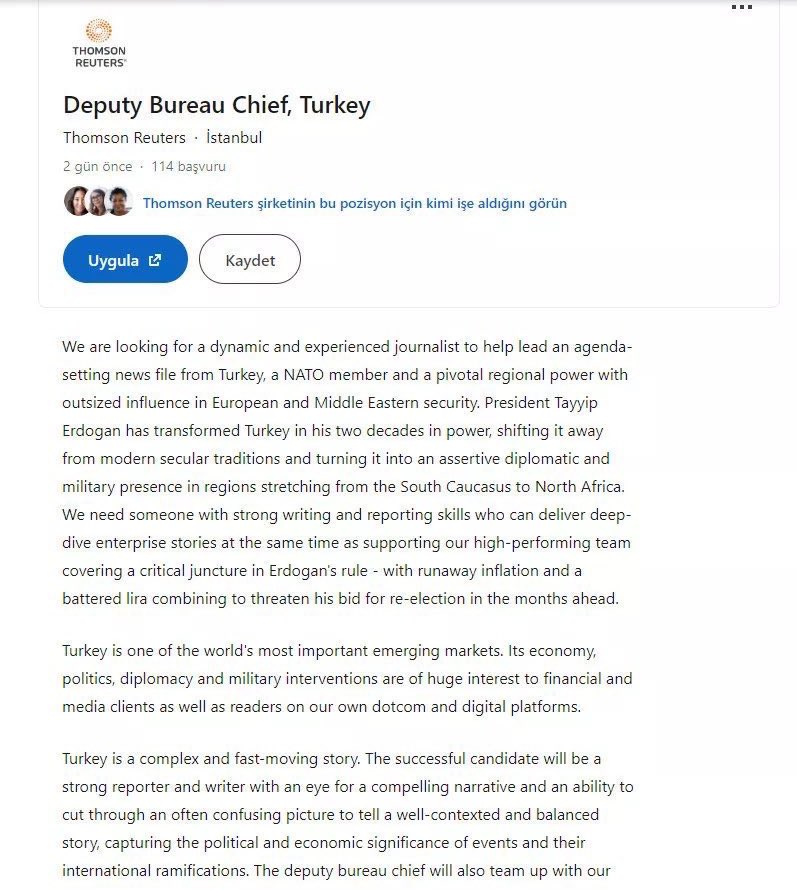 THOMSON REUTERS

Deputy Bureau Chief, Turkey

Thomson Reuters · İstanbul

2 gün önce · 114 başvuru

Thomson Reuters şirketinin bu pozisyon için kimi işe aldığını görün

Uygula

Kaydet

We are looking for a dynamic and experienced journalist to help lead an agenda-setting news file from Turkey, a NATO member and a pivotal regional power with outsized influence in European and Middle Eastern security. President Tayyip Erdogan has transformed Turkey in his two decades in power, shifting it away from modern secular traditions and turning it into an assertive diplomatic and military presence in regions stretching from the South Caucasus to North Africa. We need someone with strong writing and reporting skills who can deliver deep-dive enterprise stories at the same time as supporting our high-performing team covering a critical juncture in Erdogan's rule - with runaway inflation and a battered lira combining to threaten his bid for re-election in the months ahead.

Turkey is one of the world's most important emerging markets. Its economy, politics, diplomacy and military interventions are of huge interest to financial and media clients as well as readers on our own dotcom and digital platforms.

Turkey is a complex and fast-moving story. The successful candidate will be a strong reporter and writer with an eye for a compelling narrative and an ability to cut through an often confusing picture to tell a well-contexted and balanced story, capturing the political and economic significance of events and their international ramifications. The deputy bureau chief will also team up with our